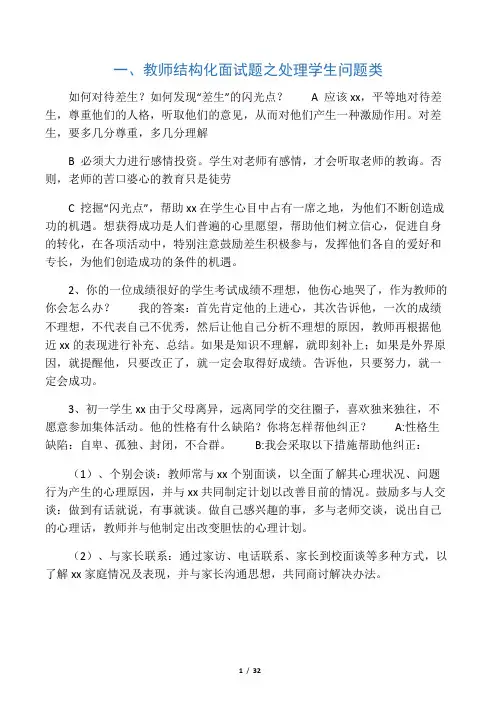 一、教师结构化面试题之处理学生问题类

如何对待差生？如何发现“差生”的闪光点？　　A 应该 xx，平等地对待差生，尊重他们的人格，听取他们的意见，从而对他们产生一种激励作用。对差生，要多几分尊重，多几分理解

B 必须大力进行感情投资。学生对老师有感情，才会听取老师的教诲。否则，老师的苦口婆心的教育只是徒劳

C 挖掘“闪光点”，帮助 xx 在学生心目中占有一席之地，为他们不断创造成功的机遇。想获得成功是人们普遍的心里愿望，帮助他们树立信心，促进自身的转化，在各项活动中，特别注意鼓励差生积极参与，发挥他们各自的爱好和专长，为他们创造成功的条件的机遇。

2、你的一位成绩很好的学生考试成绩不理想，他伤心地哭了，作为教师的你会怎么办？　　我的答案：首先肯定他的上进心，其次告诉他，一次的成绩不理想，不代表自己不优秀，然后让他自己分析不理想的原因，教师再根据他近 xx 的表现进行补充、总结。如果是知识不理解，就即刻补上；如果是外界原因，就提醒他，只要改正了，就一定会取得好成绩。告诉他，只要努力，就一定会成功。

3、初一学生 xx 由于父母离异，远离同学的交往圈子，喜欢独来独往，不愿意参加集体活动。他的性格有什么缺陷？你将怎样帮他纠正？　　A:性格生缺陷：自卑、孤独、封闭，不合群。　　B:我会采取以下措施帮助他纠正：

（1）、个别会谈：教师常与 xx 个别面谈，以全面了解其心理状况、问题行为产生的心理原因，并与 xx 共同制定计划以改善目前的情况。鼓励多与人交谈：做到有话就说，有事就谈。做自己感兴趣的事，多与老师交谈，说出自己的心理话，教师并与他制定出改变胆怯的心理计划。

（2）、与家长联系：通过家访、电话联系、家长到校面谈等多种方式，以了解 xx 家庭情况及表现，并与家长沟通思想，共同商讨解决办法。

1 / 32